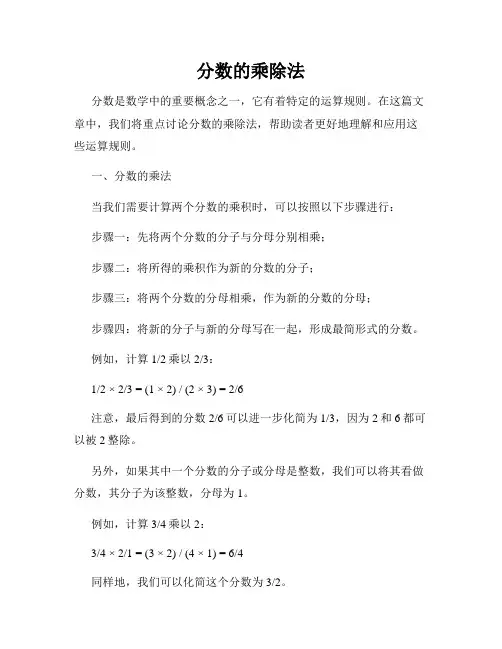 分数的乘除法

分数是数学中的重要概念之一，它有着特定的运算规则。在这篇文章中，我们将重点讨论分数的乘除法，帮助读者更好地理解和应用这些运算规则。

一、分数的乘法

当我们需要计算两个分数的乘积时，可以按照以下步骤进行：

步骤一：先将两个分数的分子与分母分别相乘；

步骤二：将所得的乘积作为新的分数的分子；

步骤三：将两个分数的分母相乘，作为新的分数的分母；

步骤四：将新的分子与新的分母写在一起，形成最简形式的分数。

例如，计算 1/2 乘以 2/3：

$1/2 \times 2/3 = (1 \times 2) / (2 \times 3) = 2/6$

注意，最后得到的分数 2/6 可以进一步化简为 1/3，因为 2 和 6 都可以被 2 整除。

另外，如果其中一个分数的分子或分母是整数，我们可以将其看做分数，其分子为该整数，分母为 1。

例如，计算 3/4 乘以 2：

$3/4 \times 2/1 = (3 \times 2) / (4 \times 1) = 6/4$

同样地，我们可以化简这个分数为 3/2。